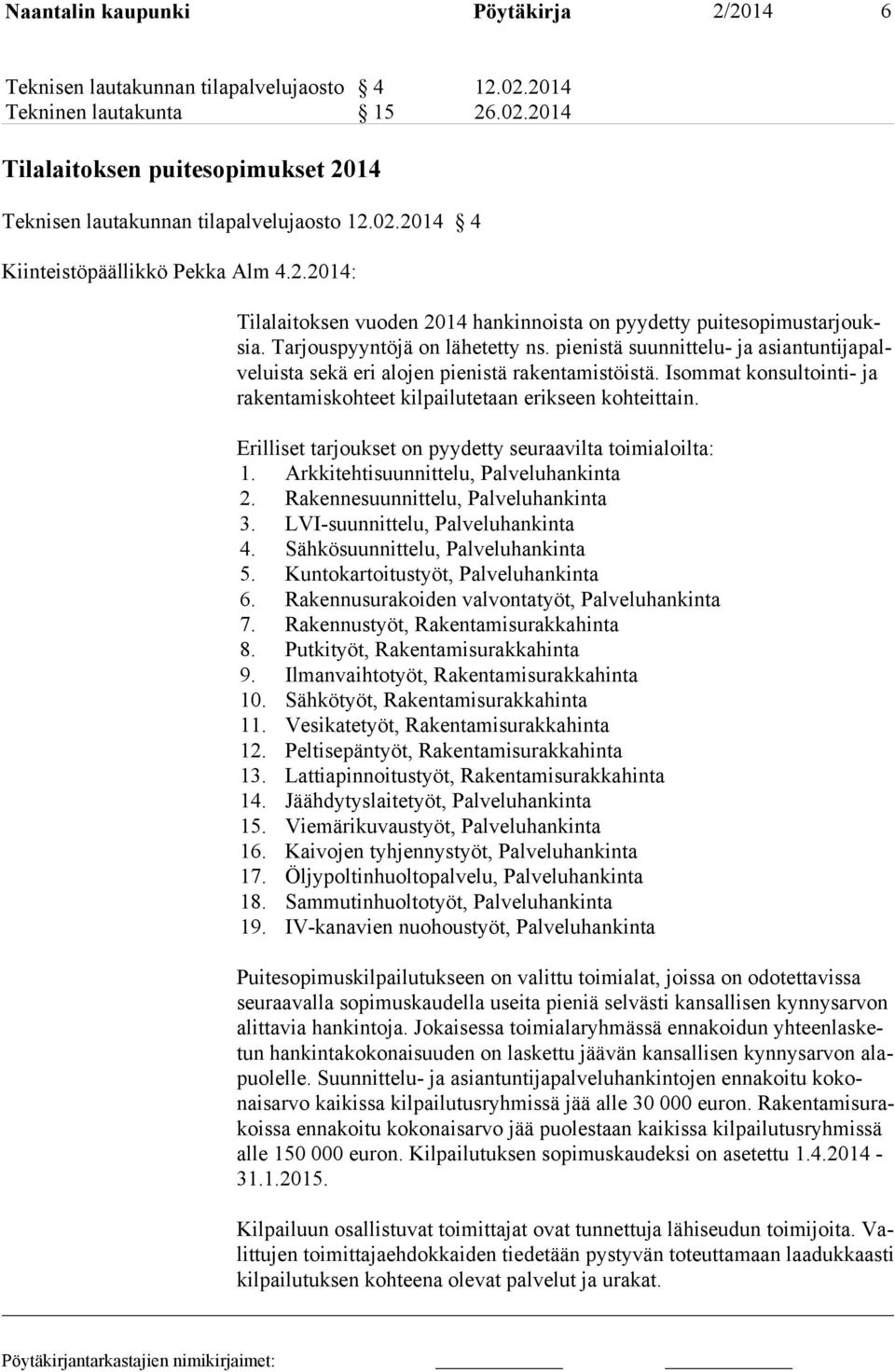 Naantalin kaupunki Pöytäkirja 2/2014 6

Teknisen lautakunnan tilapalvelujaosto § 4 12.02.2014
Tekninen lautakunta § 15 26.02.2014

Tilalaitoksen puitesopimukset 2014

Teknisen lautakunnan tilapalvelujaosto 12.02.2014 § 4

Kiinteistöpäällikkö Pekka Alm 4.2.2014:

Tilalaitoksen vuoden 2014 hankinnoista on pyydetty puitesopimustarjouksia. Tarjouspyyntöjä on lähetetty ns. pienistä suunnittelu- ja asiantuntijapalveluista sekä eri alojen pienistä rakentamistöistä. Isommat konsultointi- ja rakentamiskohteet kilpailutetaan erikseen kohteittain.

Erilliset tarjoukset on pyydetty seuraavilta toimialoilta:
1. Arkkitehtisuunnittelu, Palveluhankinta
2. Rakennesuunnittelu, Palveluhankinta
3. LVI-suunnittelu, Palveluhankinta
4. Sähkösuunnittelu, Palveluhankinta
5. Kuntokartoitustyöt, Palveluhankinta
6. Rakennusurakoiden valvontatyöt, Palveluhankinta
7. Rakennustyöt, Rakentamisurakkahinta
8. Putkityöt, Rakentamisurakkahinta
9. Ilmanvaihtotyöt, Rakentamisurakkahinta
10. Sähkötyöt, Rakentamisurakkahinta
11. Vesikatetyöt, Rakentamisurakkahinta
12. Peltisepäntyöt, Rakentamisurakkahinta
13. Lattiapinnoitustyöt, Rakentamisurakkahinta
14. Jäähdytyslaitetyöt, Palveluhankinta
15. Viemärikuvaustyöt, Palveluhankinta
16. Kaivojen tyhjennystyöt, Palveluhankinta
17. Öljypoltinhuoltopalvelu, Palveluhankinta
18. Sammutinhuoltotyöt, Palveluhankinta
19. IV-kanavien nuohoustyöt, Palveluhankinta

Puitesopimuskilpailutukseen on valittu toimialat, joissa on odotettavissa seuraavalla sopimuskaudella useita pieniä selvästi kansallisen kynnysarvon alittavia hankintoja. Jokaisessa toimialaryhmässä ennakoidun yhteenlasketun hankintakokonaisuuden on laskettu jäävän kansallisen kynnysarvon alapuolelle. Suunnittelu- ja asiantuntijapalveluhankintojen ennakoitu kokonaisarvo kaikissa kilpailutusryhmissä jää alle 30 000 euron. Rakentamisurakoissa ennakoitu kokonaisarvo jää puolestaan kaikissa kilpailutusryhmissä alle 150 000 euron. Kilpailutuksen sopimuskaudeksi on asetettu 1.4.2014 - 31.1.2015.

Kilpailuun osallistuvat toimittajat ovat tunnettuja lähiseudun toimijoita. Valittujen toimittajaehdokkaiden tiedetään pystyvän toteuttamaan laadukkaasti kilpailutuksen kohteena olevat palvelut ja urakat.

Pöytäkirjantarkastajien nimikirjaimet: